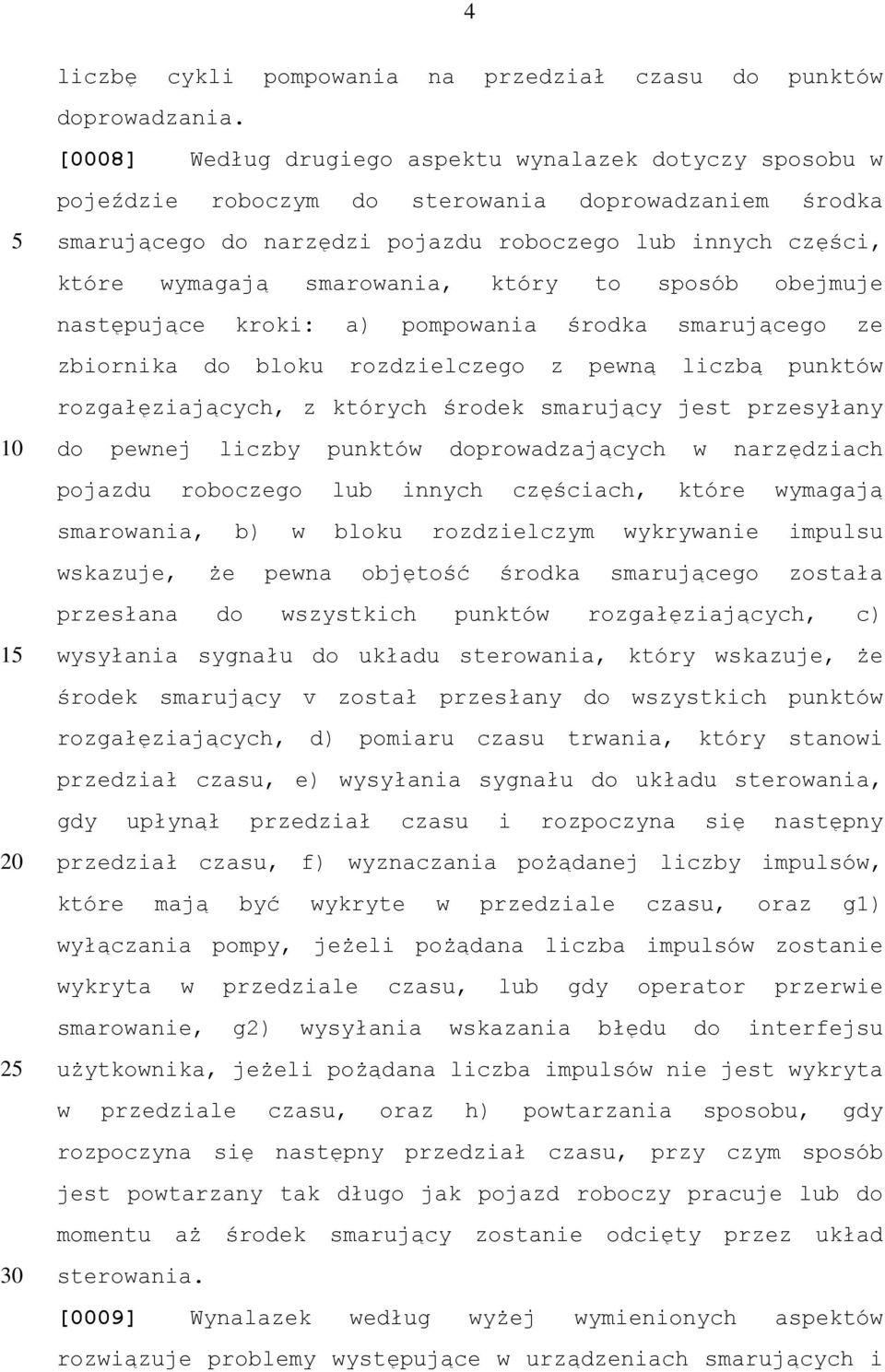 4

liczbę cykli pompowania na przedział czasu do punktów doprowadzania.

[0008] Według drugiego aspektu wynalazek dotyczy sposobu w pojeździe roboczym do sterowania doprowadzaniem środka smarującego do narzędzi pojazdu roboczego lub innych części, które wymagają smarowania, który to sposób obejmuje następujące kroki: a) pompowania środka smarującego ze zbiornika do bloku rozdzielczego z pewną liczbą punktów rozgałęziających, z których środek smarujący jest przesyłany do pewnej liczby punktów doprowadzających w narzędziach pojazdu roboczego lub innych częściach, które wymagają smarowania, b) w bloku rozdzielczym wykrywanie impulsu wskazuje, że pewna objętość środka smarującego została przesłana do wszystkich punktów rozgałęziających, c) wysyłania sygnału do układu sterowania, który wskazuje, że środek smarujący v został przesłany do wszystkich punktów rozgałęziających, d) pomiaru czasu trwania, który stanowi przedział czasu, e) wysyłania sygnału do układu sterowania, gdy upłynął przedział czasu i rozpoczyna się następny przedział czasu, f) wyznaczania pożądanej liczby impulsów, które mają być wykryte w przedziale czasu, oraz g1) wyłączania pompy, jeżeli pożądana liczba impulsów zostanie wykryta w przedziale czasu, lub gdy operator przerwie smarowanie, g2) wysyłania wskazania błędu do interfejsu użytkownika, jeżeli pożądana liczba impulsów nie jest wykryta w przedziale czasu, oraz h) powtarzania sposobu, gdy rozpoczyna się następny przedział czasu, przy czym sposób jest powtarzany tak długo jak pojazd roboczy pracuje lub do momentu aż środek smarujący zostanie odcięty przez układ sterowania.

[0009] Wynalazek według wyżej wymienionych aspektów rozwiązuje problemy występujące w urządzeniach smarujących i

5
10
15
20
25
30